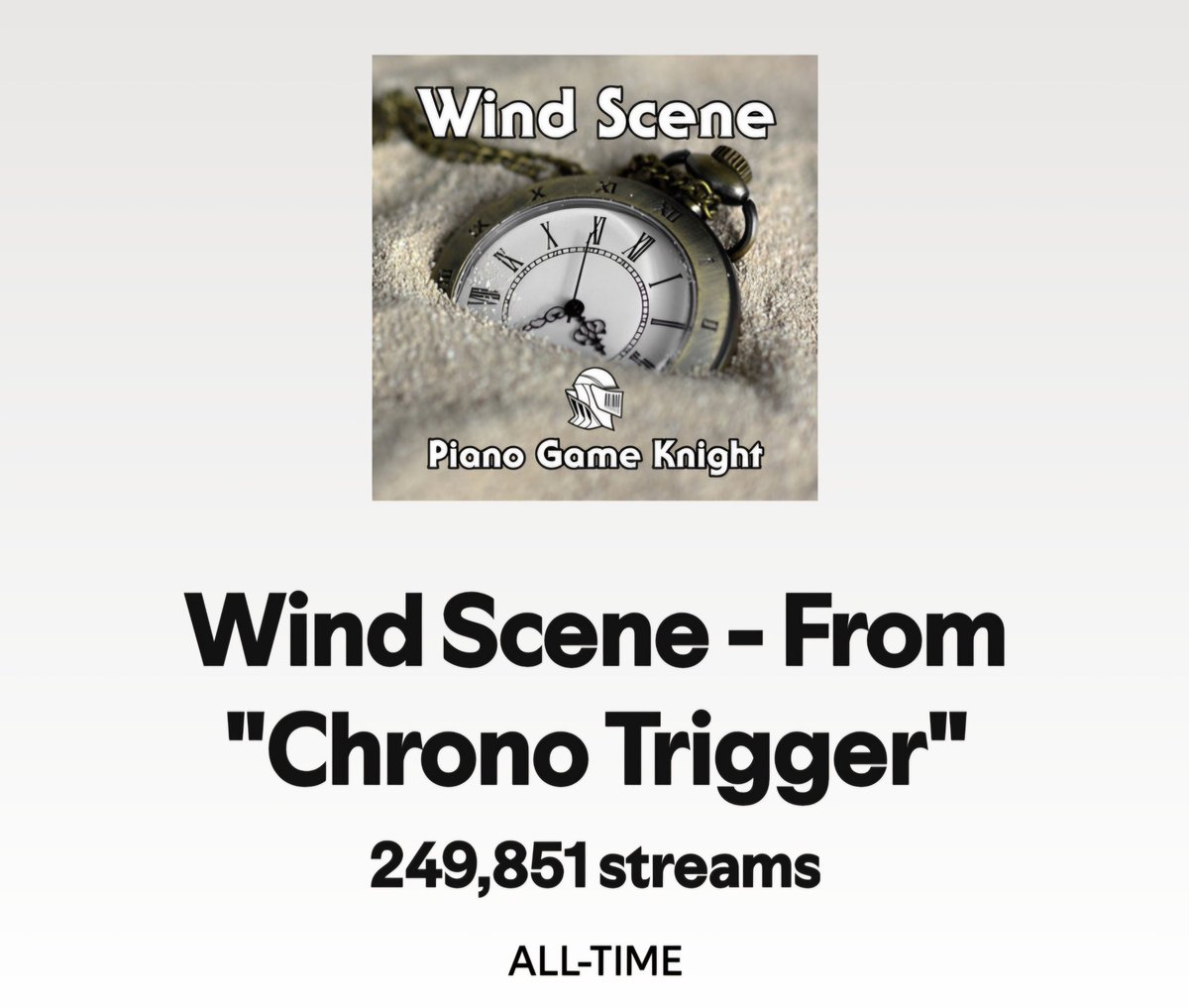 Wind Scene

Piano Game Knight

Wind Scene - From "Chrono Trigger"

249,851 streams

ALL-TIME